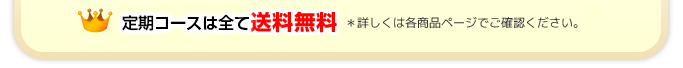 定期コースは全て送料無料 ＊詳しくは各商品ページでご確認ください。